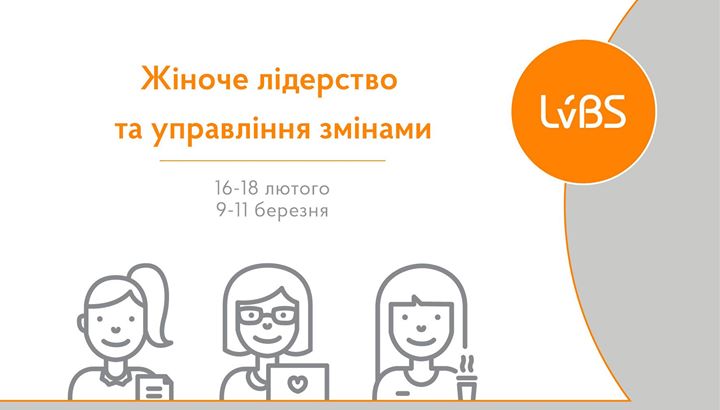 Жіноче лідерство
та управління змінами

16-18 лютого
9-11 березня

LvBS